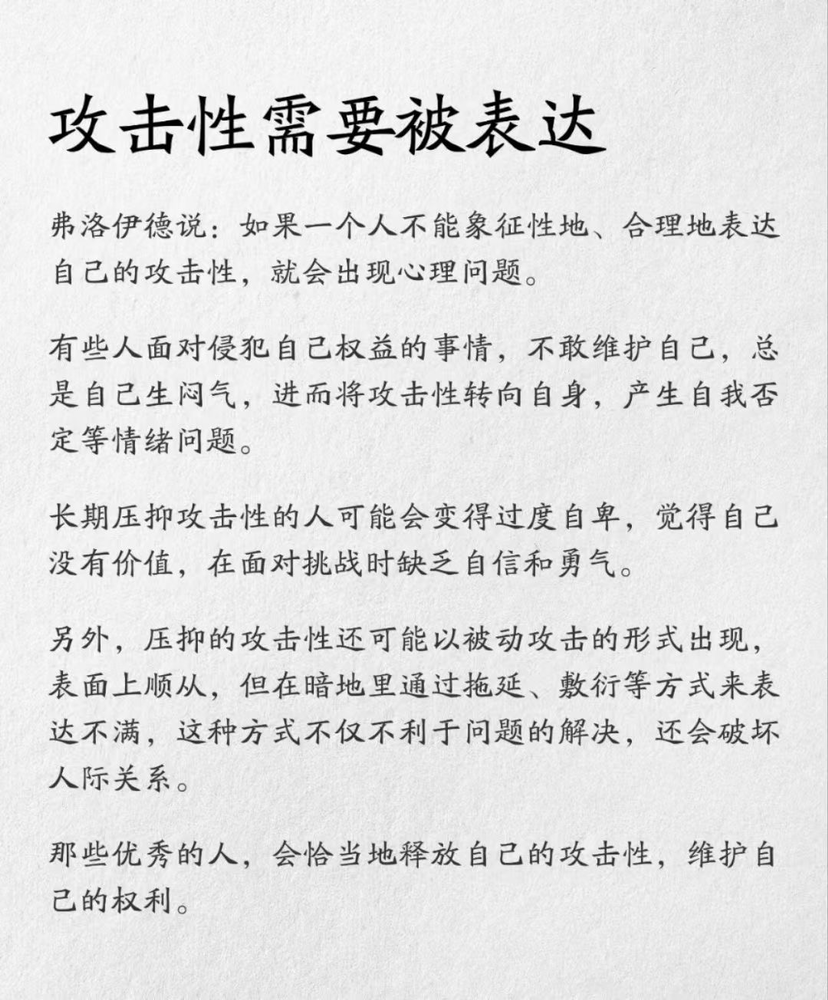 攻击性需要被表达

弗洛伊德说：如果一个人不能象征性地、合理地表达自己的攻击性，就会出现心理问题。

有些人面对侵犯自己权益的事情，不敢维护自己，总是自己生闷气，进而将攻击性转向自身，产生自我否定等情绪问题。

长期压抑攻击性的人可能会变得过度自卑，觉得自己没有价值，在面对挑战时缺乏自信和勇气。

另外，压抑的攻击性还可能以被动攻击的形式出现，表面上顺从，但在暗地里通过拖延、敷衍等方式来表达不满，这种方式不仅不利于问题的解决，还会破坏人际关系。

那些优秀的人，会恰当地释放自己的攻击性，维护自己的权利。